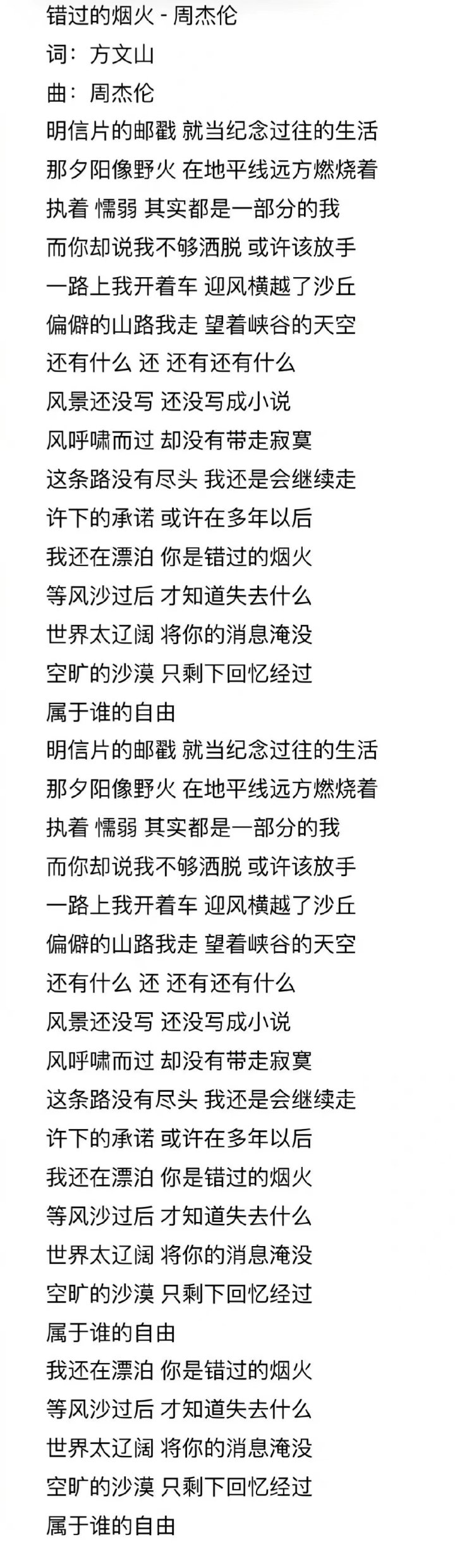 错过的烟火 - 周杰伦
词：方文山
曲：周杰伦
明信片的邮戳 就当纪念过往的生活
那夕阳像野火 在地平线远方燃烧着
执着 懦弱 其实都是一部分的我
而你却说我不够洒脱 或许该放手
一路上我开着车 迎风横越了沙丘
偏僻的山路我走 望着峡谷的天空
还有什么 还 还有还有什么
风景还没写 还没写成小说
风呼啸而过 却没有带走寂寞
这条路没有尽头 我还是会继续走
许下的承诺 或许在多年以后
我还在漂泊 你是错过的烟火
等风沙过后 才知道失去什么
世界太辽阔 将你的消息淹没
空旷的沙漠 只剩下回忆经过
属于谁的自由
明信片的邮戳 就当纪念过往的生活
那夕阳像野火 在地平线远方燃烧着
执着 懦弱 其实都是一部分的我
而你却说我不够洒脱 或许该放手
一路上我开着车 迎风横越了沙丘
偏僻的山路我走 望着峡谷的天空
还有什么 还 还有还有什么
风景还没写 还没写成小说
风呼啸而过 却没有带走寂寞
这条路没有尽头 我还是会继续走
许下的承诺 或许在多年以后
我还在漂泊 你是错过的烟火
等风沙过后 才知道失去什么
世界太辽阔 将你的消息淹没
空旷的沙漠 只剩下回忆经过
属于谁的自由
我还在漂泊 你是错过的烟火
等风沙过后 才知道失去什么
世界太辽阔 将你的消息淹没
空旷的沙漠 只剩下回忆经过
属于谁的自由